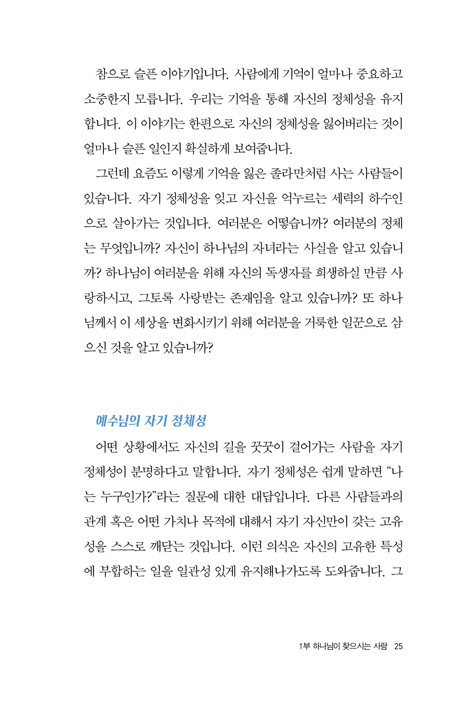 참으로 슬픈 이야기입니다. 사람에게 기억이 얼마나 중요하고 소중한지 모릅니다. 우리는 기억을 통해 자신의 정체성을 유지합니다. 이 이야기는 한편으로 자신의 정체성을 잃어버리는 것이 얼마나 슬픈 일인지 확실하게 보여줍니다.

그런데 요즘도 이렇게 기억을 잃은 졸라만처럼 사는 사람들이 있습니다. 자기 정체성을 잊고 자신을 억누르는 세력의 하수인으로 살아가는 것입니다. 여러분은 어떻습니까? 여러분의 정체는 무엇입니까? 자신이 하나님의 자녀라는 사실을 알고 있습니까? 하나님이 여러분을 위해 자신의 독생자를 희생하실 만큼 사랑하시고, 그토록 사랑받는 존재임을 알고 있습니까? 또 하나님께서 이 세상을 변화시키기 위해 여러분을 거룩한 일꾼으로 삼으신 것을 알고 있습니까?

예수님의 자기 정체성

어떤 상황에서도 자신의 길을 꿋꿋이 걸어가는 사람을 자기 정체성이 분명하다고 말합니다. 자기 정체성은 쉽게 말하면 "나는 누구인가?"라는 질문에 대한 대답입니다. 다른 사람들과의 관계 혹은 어떤 가치나 목적에 대해서 자기 자신만이 갖는 고유성을 스스로 깨닫는 것입니다. 이런 의식은 자신의 고유한 특성에 부합하는 일을 일관성 있게 유지해나가도록 도와줍니다. 그

1부 하나님이 찾으시는 사람 25